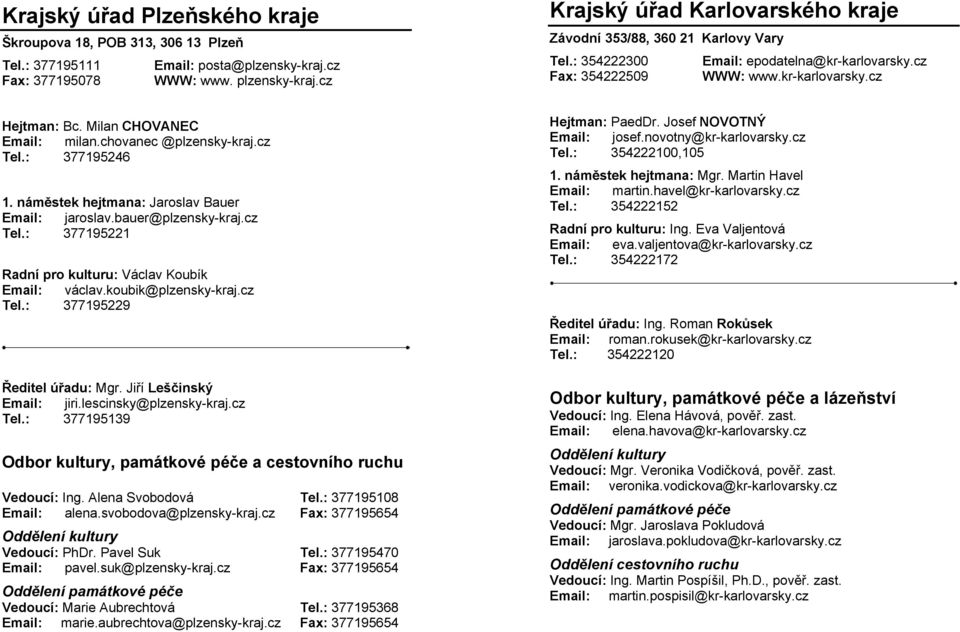 Krajský úřad Plzeňského kraje
Škroupova 18, POB 313, 306 13 Plzeň
Tel.: 377195111 Email: posta@plzensky-kraj.cz
Fax: 377195078 WWW: www. plzensky-kraj.cz

Hejtman: Bc. Milan CHOVANEC
Email: milan.chovanec @plzensky-kraj.cz
Tel.: 377195246

1. náměstek hejtmana: Jaroslav Bauer
Email: jaroslav.bauer@plzensky-kraj.cz
Tel.: 377195221

Radní pro kulturu: Václav Koubík
Email: václav.koubik@plzensky-kraj.cz
Tel.: 377195229

Ředitel úřadu: Mgr. Jiří Leščinský
Email: jiri.lescinsky@plzensky-kraj.cz
Tel.: 377195139

Odbor kultury, památkové péče a cestovního ruchu
Vedoucí: Ing. Alena Svobodová Tel.: 377195108
Email: alena.svobodova@plzensky-kraj.cz Fax: 377195654

Oddělení kultury
Vedoucí: PhDr. Pavel Suk Tel.: 377195470
Email: pavel.suk@plzensky-kraj.cz Fax: 377195654

Oddělení památkové péče
Vedoucí: Marie Aubrechtová Tel.: 377195368
Email: marie.aubrechtova@plzensky-kraj.cz Fax: 377195654

Krajský úřad Karlovarského kraje
Závodní 353/88, 360 21 Karlovy Vary
Tel.: 354222300 Email: epodatelna@kr-karlovarsky.cz
Fax: 354222509 WWW: www.kr-karlovarsky.cz

Hejtman: PaedDr. Josef NOVOTNÝ
Email: josef.novotny@kr-karlovarsky.cz
Tel.: 354222100,105

1. náměstek hejtmana: Mgr. Martin Havel
Email: martin.havel@kr-karlovarsky.cz
Tel.: 354222152

Radní pro kulturu: Ing. Eva Valjentová
Email: eva.valjentova@kr-karlovarsky.cz
Tel.: 354222172

Ředitel úřadu: Ing. Roman Rokůsek
Email: roman.rokusek@kr-karlovarsky.cz
Tel.: 354222120

Odbor kultury, památkové péče a lázeňství
Vedoucí: Ing. Elena Hávová, pověř. zast.
Email: elena.havova@kr-karlovarsky.cz

Oddělení kultury
Vedoucí: Mgr. Veronika Vodičková, pověř. zast.
Email: veronika.vodickova@kr-karlovarsky.cz

Oddělení památkové péče
Vedoucí: Mgr. Jaroslava Pokludová
Email: jaroslava.pokludova@kr-karlovarsky.cz

Oddělení cestovního ruchu
Vedoucí: Ing. Martin Pospíšil, Ph.D., pověř. zast.
Email: martin.pospisil@kr-karlovarsky.cz